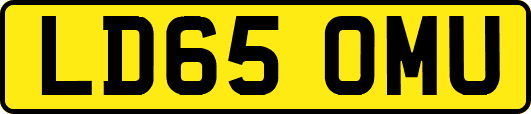 LD65 OMU